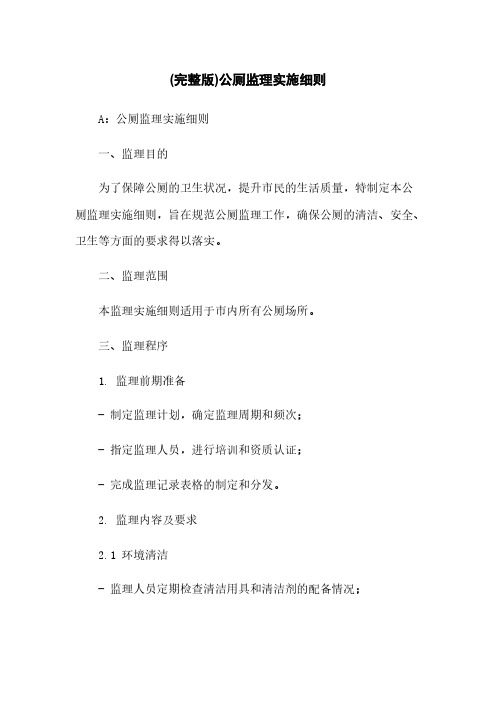 (完整版)公厕监理实施细则

A：公厕监理实施细则

一、监理目的

为了保障公厕的卫生状况，提升市民的生活质量，特制定本公厕监理实施细则，旨在规范公厕监理工作，确保公厕的清洁、安全、卫生等方面的要求得以落实。

二、监理范围

本监理实施细则适用于市内所有公厕场所。

三、监理程序

1. 监理前期准备

- 制定监理计划，确定监理周期和频次；

- 指定监理人员，进行培训和资质认证；

- 完成监理记录表格的制定和分发。

2. 监理内容及要求

2.1 环境清洁

- 监理人员定期检查清洁用具和清洁剂的配备情况；